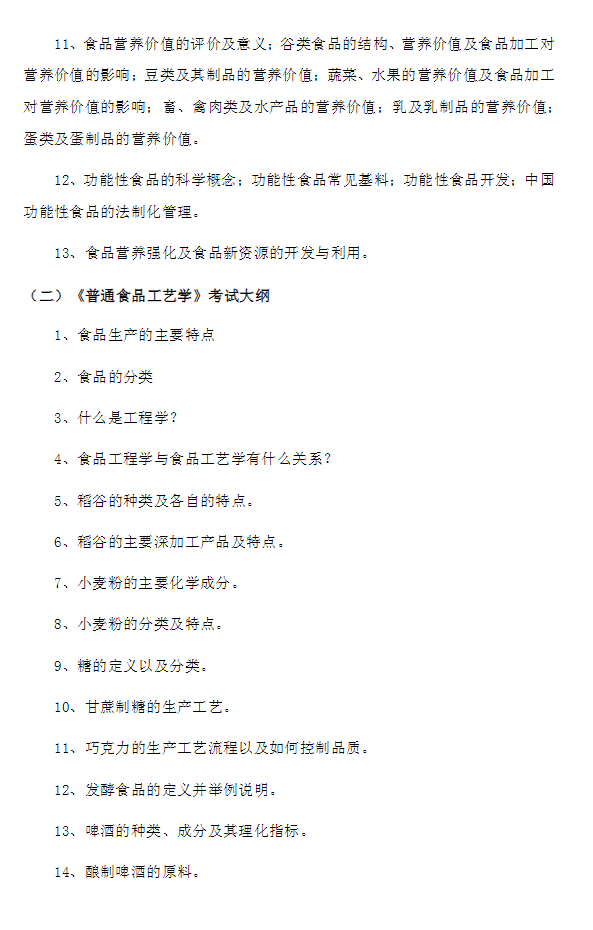 11、食品营养价值的评价及意义；谷类食品的结构、营养价值及食品加工对营养价值的影响；豆类及其制品的营养价值；蔬菜、水果的营养价值及食品加工对营养价值的影响；畜、禽肉类及水产品的营养价值；乳及乳制品的营养价值；蛋类及蛋制品的营养价值。

12、功能性食品的科学概念；功能性食品常见基料；功能性食品开发；中国功能性食品的法制化管理。

13、食品营养强化及食品新资源的开发与利用。

（二）《普通食品工艺学》考试大纲

1、食品生产的主要特点

2、食品的分类

3、什么是工程学？

4、食品工程学与食品工艺学有什么关系？

5、稻谷的种类及各自的特点。

6、稻谷的主要深加工产品及特点。

7、小麦粉的主要化学成分。

8、小麦粉的分类及特点。

9、糖的定义以及分类。

10、甘蔗制糖的生产工艺。

11、巧克力的生产工艺流程以及如何控制品质。

12、发酵食品的定义并举例说明。

13、啤酒的种类、成分及其理化指标。

14、酿制啤酒的原料。